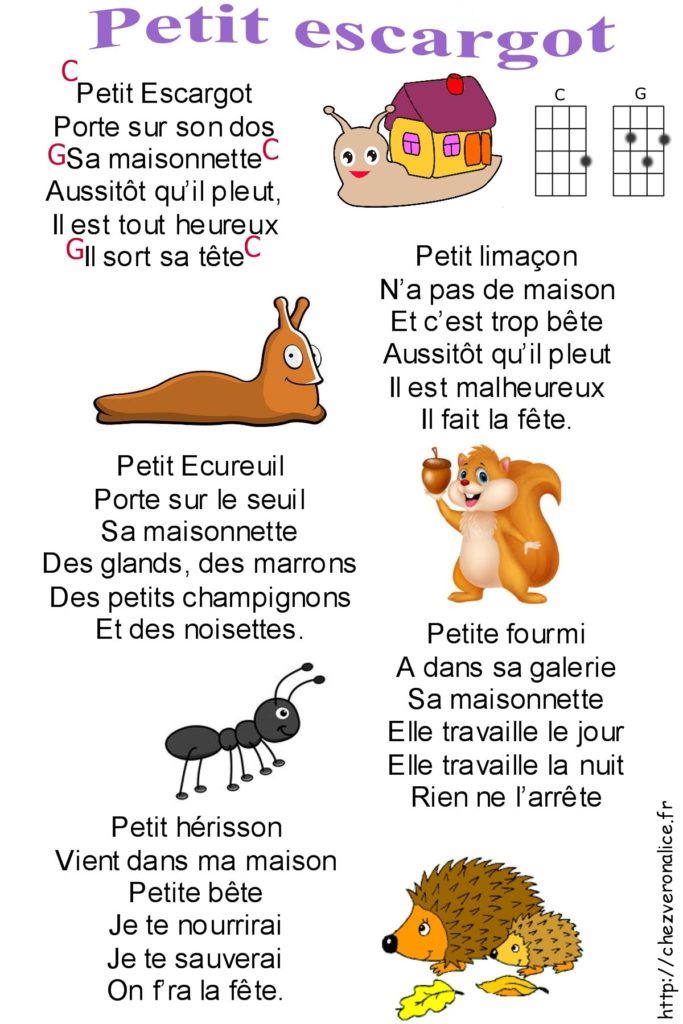 Petit escargot

C
Petit Escargot
Porte sur son dos
G Sa maisonnette C
Aussitôt qu'il pleut,
Il est tout heureux
G Il sort sa tête C

C G

Petit limaçon
N'a pas de maison
Et c'est trop bête
Aussitôt qu'il pleut
Il est malheureux
Il fait la fête.

Petit Ecureuil
Porte sur le seuil
Sa maisonnette
Des glands, des marrons
Des petits champignons
Et des noisettes.

Petite fourmi
A dans sa galerie
Sa maisonnette
Elle travaille le jour
Elle travaille la nuit
Rien ne l'arrête

Petit hérisson
Vient dans ma maison
Petite bête
Je te nourrirai
Je te sauverai
On f'ra la fête.

http://chezveronalice.fr